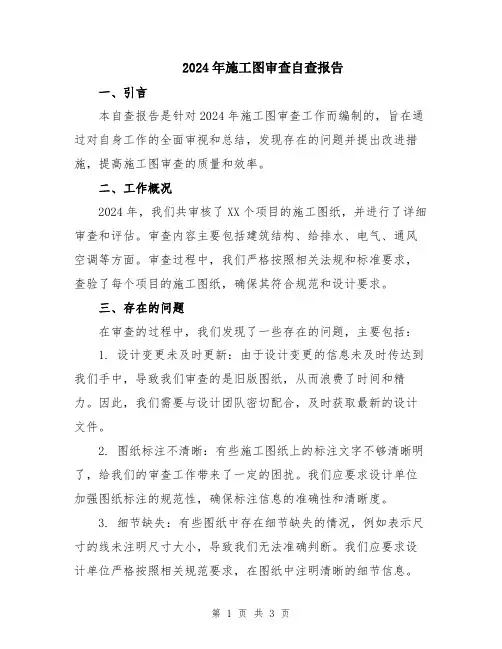 2024年施工图审查自查报告

一、引言

本自查报告是针对2024年施工图审查工作而编制的，旨在通过对自身工作的全面审视和总结，发现存在的问题并提出改进措施，提高施工图审查的质量和效率。

二、工作概况

2024年，我们共审核了XX个项目的施工图纸，并进行了详细审查和评估。审查内容主要包括建筑结构、给排水、电气、通风空调等方面。审查过程中，我们严格按照相关法规和标准要求，查验了每个项目的施工图纸，确保其符合规范和设计要求。

三、存在的问题

在审查的过程中，我们发现了一些存在的问题，主要包括：

1. 设计变更未及时更新：由于设计变更的信息未及时传达到我们手中，导致我们审查的是旧版图纸，从而浪费了时间和精力。因此，我们需要与设计团队密切配合，及时获取最新的设计文件。

2. 图纸标注不清晰：有些施工图纸上的标注文字不够清晰明了，给我们的审查工作带来了一定的困扰。我们应要求设计单位加强图纸标注的规范性，确保标注信息的准确性和清晰度。

3. 细节缺失：有些图纸中存在细节缺失的情况，例如表示尺寸的线未注明尺寸大小，导致我们无法准确判断。我们应要求设计单位严格按照相关规范要求，在图纸中注明清晰的细节信息。

第 1 页 共 3 页